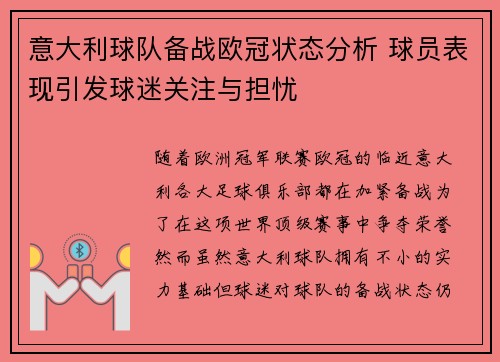 意大利球队备战欧冠状态分析 球员表现引发球迷关注与担忧

随着欧洲冠军联赛欧冠的临近意大利各大足球俱乐部都在加紧备战为了在这项世界顶级赛事中争夺荣誉然而虽然意大利球队拥有不小的实力基础但球迷对球队的备战状态仍